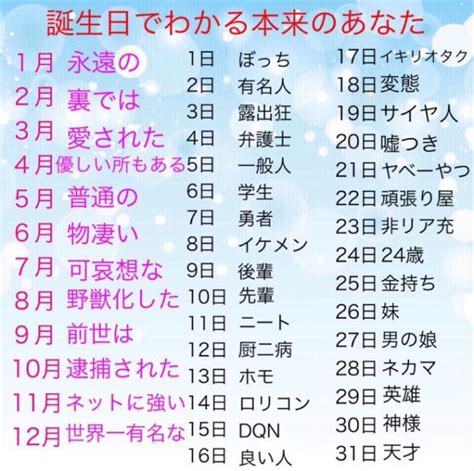 誕生日でわかる本来のあなた

1月 永遠の
2月 裏では
3月 愛された
4月 優しい所もある
5月 普通の
6月 物凄い
7月 可哀想な
8月 野獣化した
9月 前世は
10月 逮捕された
11月 ネットに強い
12月 世界一有名な

1日 ぼっち
2日 有名人
3日 露出狂
4日 弁護士
5日 一般人
6日 学生
7日 勇者
8日 イケメン
9日 後輩
10日 先輩
11日 ニート
12日 厨二病
13日 ホモ
14日 ロリコン
15日 DQN
16日 良い人

17日 イキリオタク
18日 変態
19日 サイヤ人
20日 嘘つき
21日 ヤベーやつ
22日 頑張り屋
23日 非リア充
24日 24歳
25日 金持ち
26日 妹
27日 男の娘
28日 ネカマ
29日 英雄
30日 神様
31日 天才